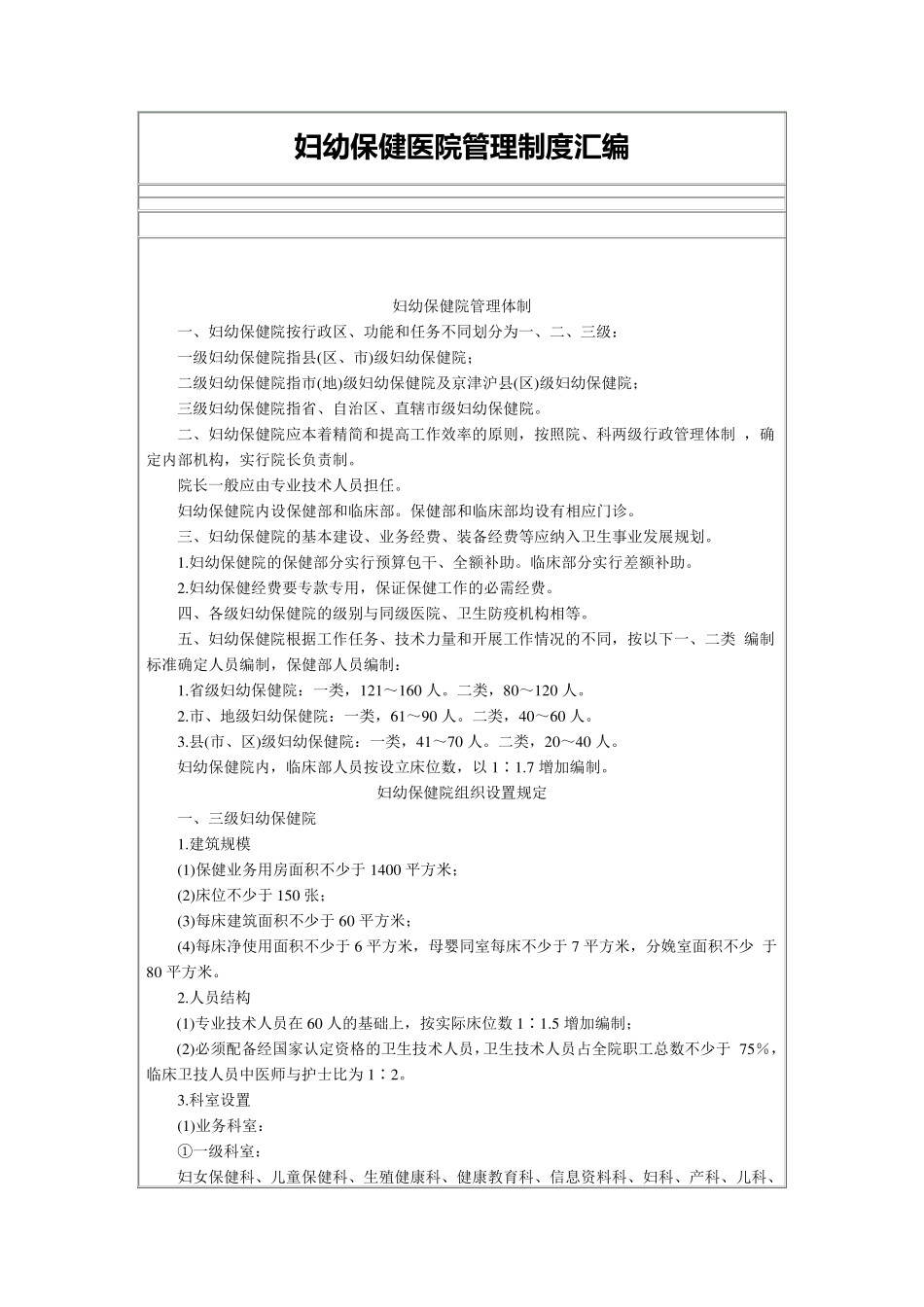 妇幼保健医院管理制度汇编

妇幼保健院管理体制

一、妇幼保健院按行政区、功能和任务不同划分为一、二、三级：

一级妇幼保健院指县(区、市)级妇幼保健院；

二级妇幼保健院指市(地)级妇幼保健院及京津沪县(区)级妇幼保健院；

三级妇幼保健院指省、自治区、直辖市级妇幼保健院。

二、妇幼保健院应本着精简和提高工作效率的原则，按照院、科两级行政管理体制 ，确定内部机构，实行院长负责制。

院长一般应由专业技术人员担任。

妇幼保健院内设保健部和临床部。保健部和临床部均设有相应门诊。

三、妇幼保健院的基本建设、业务经费、装备经费等应纳入卫生事业发展规划。

1.妇幼保健院的保健部分实行预算包干、全额补助。临床部分实行差额补助。

2.妇幼保健经费要专款专用，保证保健工作的必需经费。

四、各级妇幼保健院的级别与同级医院、卫生防疫机构相等。

五、妇幼保健院根据工作任务、技术力量和开展工作情况的不同，按以下一、二类 编制标准确定人员编制，保健部人员编制：

1.省级妇幼保健院：一类，121～160 人。二类，80～120 人。

2.市、地级妇幼保健院：一类，61～90 人。二类，40～60 人。

3.县(市、区)级妇幼保健院：一类，41～70 人。二类，20～40 人。

妇幼保健院内，临床部人员按设立床位数，以 1∶1.7 增加编制。

妇幼保健院组织设置规定

一、三级妇幼保健院

1.建筑规模

(1)保健业务用房面积不少于 1400 平方米；

(2)床位不少于 150 张；

(3)每床建筑面积不少于 60 平方米；

(4)每床净使用面积不少于 6 平方米，母婴同室每床不少于 7 平方米，分娩室面积不少 于 80 平方米。

2.人员结构

(1)专业技术人员在 60 人的基础上，按实际床位数 1∶1.5 增加编制；

(2)必须配备经国家认定资格的卫生技术人员，卫生技术人员占全院职工总数不少于 75%，临床卫技人员中医师与护士比为 1∶2。

3.科室设置

(1)业务科室：

①一级科室：

妇女保健科、儿童保健科、生殖健康科、健康教育科、信息资料科、妇科、产科、儿科、